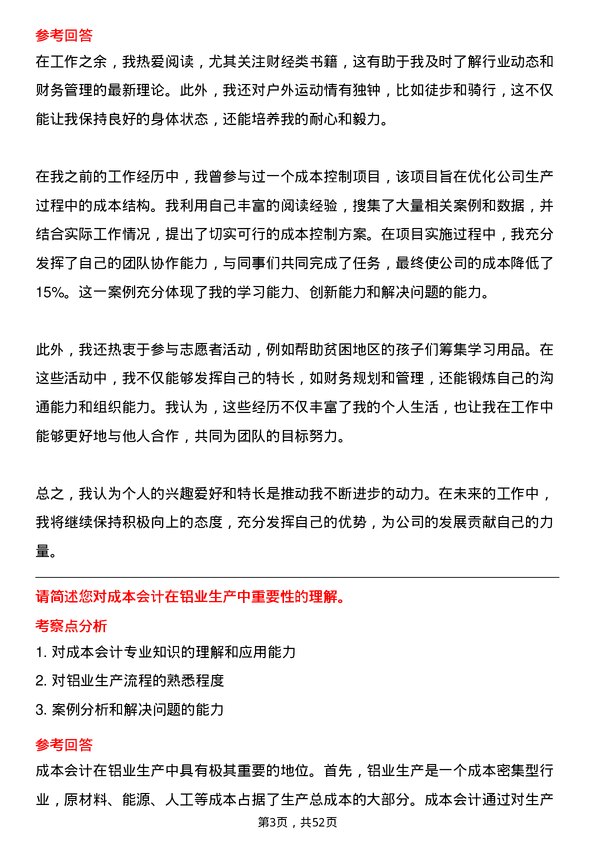 参考回答
在工作之余，我热爱阅读，尤其关注财经类书籍，这有助于我及时了解行业动态和财务管理的最新理论。此外，我还对户外运动情有独钟，比如徒步和骑行，这不仅能让我保持良好的身体状态，还能培养我的耐心和毅力。

在我之前的工作经历中，我曾参与过一个成本控制项目，该项目旨在优化公司生产过程中的成本结构。我利用自己丰富的阅读经验，搜集了大量相关案例和数据，并结合实际工作情况，提出了切实可行的成本控制方案。在项目实施过程中，我充分发挥了自己的团队协作能力，与同事们共同完成了任务，最终使公司的成本降低了15%。这一案例充分体现了我的学习能力、创新能力和解决问题的能力。

此外，我还热衷于参与志愿者活动，例如帮助贫困地区的孩子们筹集学习用品。在这些活动中，我不仅能够发挥自己的特长，如财务规划和管理，还能锻炼自己的沟通能力和组织能力。我认为，这些经历不仅丰富了我的个人生活，也让我在工作中能够更好地与他人合作，共同为团队的目标努力。

总之，我认为个人的兴趣爱好和特长是推动我不断进步的动力。在未来的工作中，我将继续保持积极向上的态度，充分发挥自己的优势，为公司的发展贡献自己的力量。

请简述您对成本会计在铝业生产中重要性的理解。
考察点分析
1. 对成本会计专业知识的理解和应用能力
2. 对铝业生产流程的熟悉程度
3. 案例分析和解决问题的能力
参考回答
成本会计在铝业生产中具有极其重要的地位。首先，铝业生产是一个成本密集型行业，原材料、能源、人工等成本占据了生产总成本的大部分。成本会计通过对生产

第3页，共52页